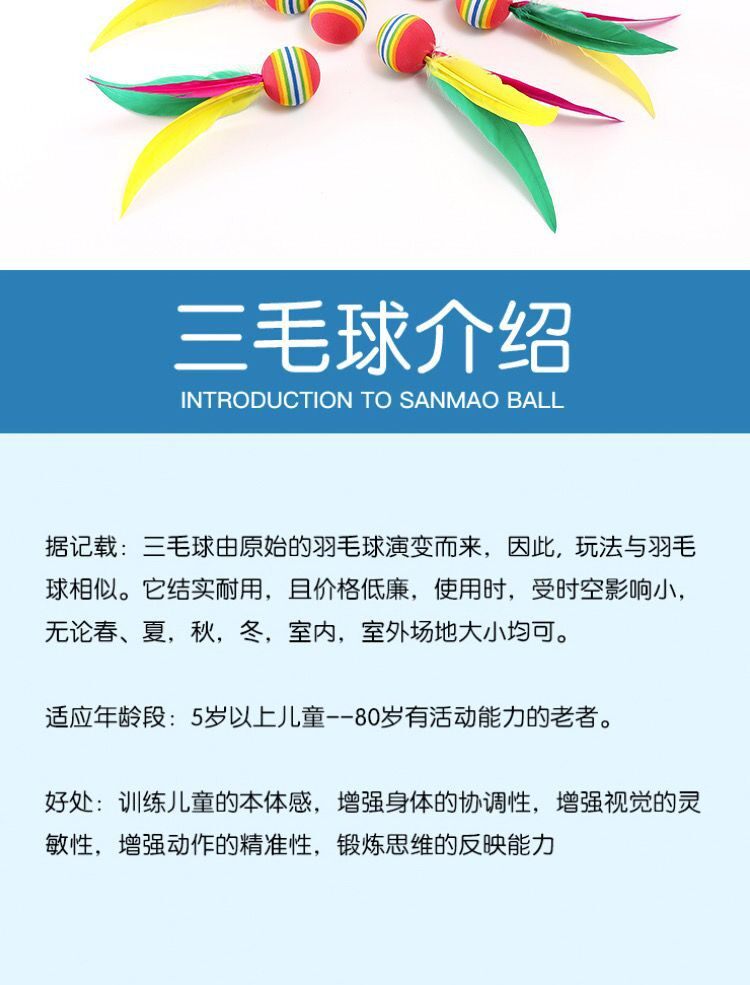 三毛球介绍
INTRODUCTION TO SANMAO BALL

据记载：三毛球由原始的羽毛球演变而来，因此，玩法与羽毛球相似。它结实耐用，且价格低廉，使用时，受时空影响小，无论春、夏，秋，冬，室内，室外场地大小均可。

适应年龄段：5岁以上儿童--80岁有活动能力的老者。

好处：训练儿童的本体感，增强身体的协调性，增强视觉的灵敏性，增强动作的精准性，锻炼思维的反映能力